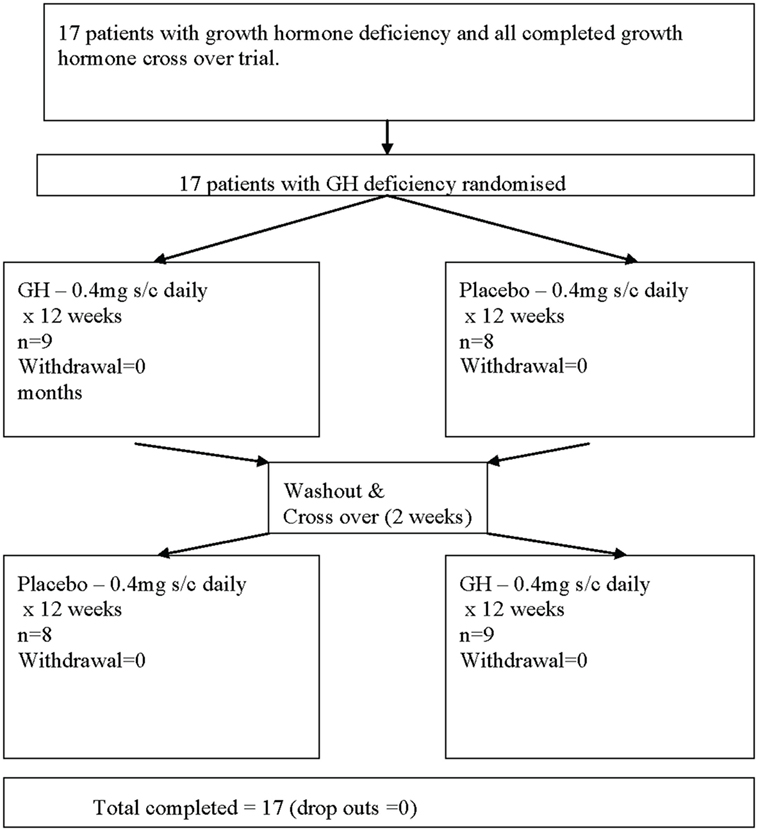 17 patients with growth hormone deficiency and all completed growth hormone cross over trial.

17 patients with GH deficiency randomised

GH – 0.4mg s/c daily
x 12 weeks
n=9
Withdrawal=0
months

Placebo – 0.4mg s/c daily
x 12 weeks
n=8
Withdrawal=0

Washout &
Cross over (2 weeks)

Placebo – 0.4mg s/c daily
x 12 weeks
n=8
Withdrawal=0

GH – 0.4mg s/c daily
x 12 weeks
n=9
Withdrawal=0

Total completed = 17 (drop outs =0)